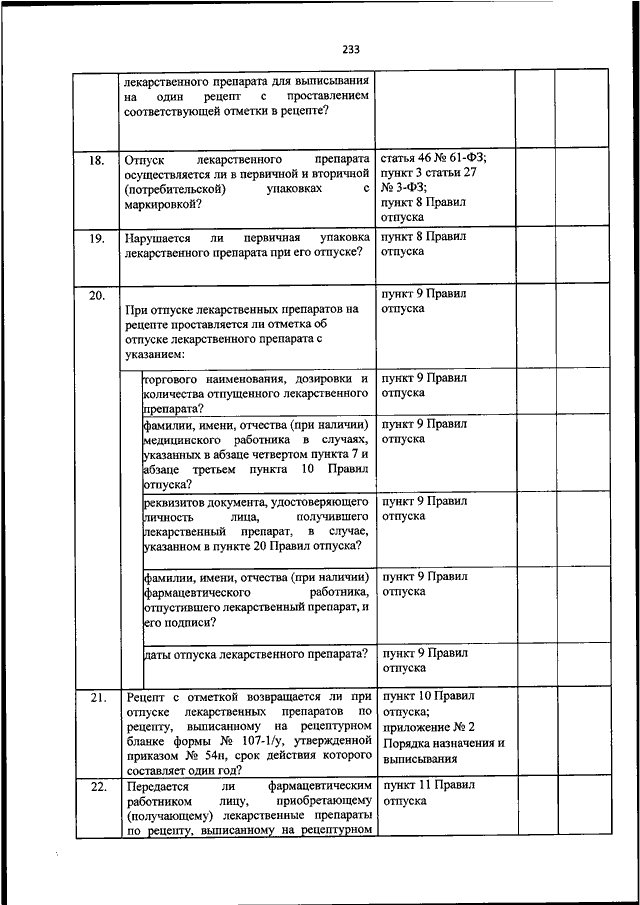 233

| | | | | |
|---|---|---|---|---|
| | лекарственного препарата для выписывания на один рецепт с проставлением соответствующей отметки в рецепте? | | | |
| 18. | Отпуск лекарственного препарата осуществляется ли в первичной и вторичной (потребительской) упаковках с маркировкой? | статья 46 № 61-ФЗ; пункт 3 статьи 27 № 3-ФЗ; пункт 8 Правил отпуска | | |
| 19. | Нарушается ли первичная упаковка лекарственного препарата при его отпуске? | пункт 8 Правил отпуска | | |
| 20. | При отпуске лекарственных препаратов на рецепте проставляется ли отметка об отпуске лекарственного препарата с указанием: | пункт 9 Правил отпуска | | |
| | торгового наименования, дозировки и количества отпущенного лекарственного препарата? | пункт 9 Правил отпуска | | |
| | фамилии, имени, отчества (при наличии) медицинского работника в случаях, указанных в абзаце четвертом пункта 7 и абзаце третьем пункта 10 Правил отпуска? | пункт 9 Правил отпуска | | |
| | реквизитов документа, удостоверяющего личность лица, получившего лекарственный препарат, в случае, указанном в пункте 20 Правил отпуска? | пункт 9 Правил отпуска | | |
| | фамилии, имени, отчества (при наличии) фармацевтического работника, отпустившего лекарственный препарат, и его подписи? | пункт 9 Правил отпуска | | |
| | даты отпуска лекарственного препарата? | пункт 9 Правил отпуска | | |
| 21. | Рецепт с отметкой возвращается ли при отпуске лекарственных препаратов по рецепту, выписанному на рецептурном бланке формы № 107-1/у, утвержденной приказом № 54н, срок действия которого составляет один год? | пункт 10 Правил отпуска; приложение № 2 Порядка назначения и выписывания | | |
| 22. | Передается ли фармацевтическим работником лицу, приобретающему (получающему) лекарственные препараты по рецепту, выписанному на рецептурном | пункт 11 Правил отпуска | | |